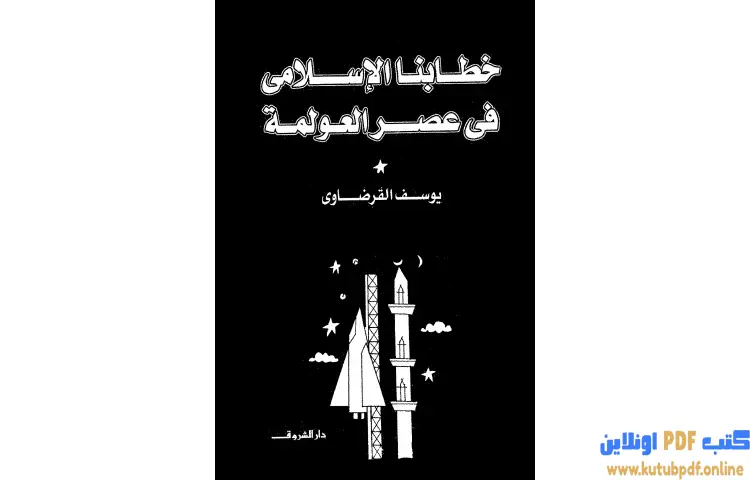 خطابنا الإسلامى
فى عصر العولمة

يوسف القرضاوى

دار الشروق

كتب PDF اونلاين
www.kutubpdf.online